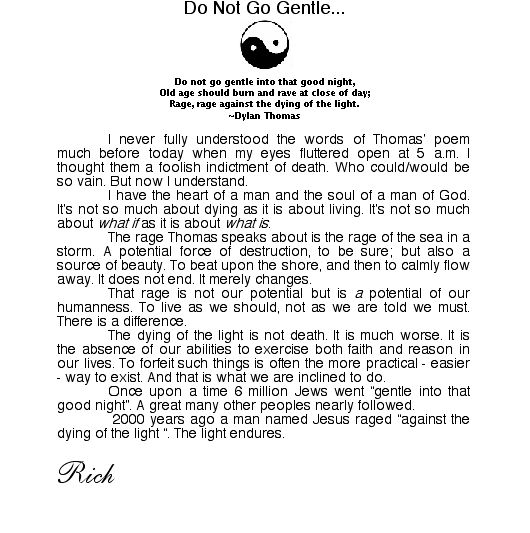 Do Not Go Gentle...

Do not go gentle into that good night,
Old age should burn and rave at close of day;
Rage, rage against the dying of the light.
~Dylan Thomas

I never fully understood the words of Thomas' poem much before today when my eyes fluttered open at 5 a.m. I thought them a foolish indictment of death. Who could/would be so vain. But now I understand.

I have the heart of a man and the soul of a man of God. It's not so much about dying as it is about living. It's not so much about what if as it is about what is.

The rage Thomas speaks about is the rage of the sea in a storm. A potential force of destruction, to be sure; but also a source of beauty. To beat upon the shore, and then to calmly flow away. It does not end. It merely changes.

That rage is not our potential but is a potential of our humanness. To live as we should, not as we are told we must. There is a difference.

The dying of the light is not death. It is much worse. It is the absence of our abilities to exercise both faith and reason in our lives. To forfeit such things is often the more practical - easier - way to exist. And that is what we are inclined to do.

Once upon a time 6 million Jews went "gentle into that good night". A great many other peoples nearly followed.

2000 years ago a man named Jesus raged "against the dying of the light ". The light endures.

Rich